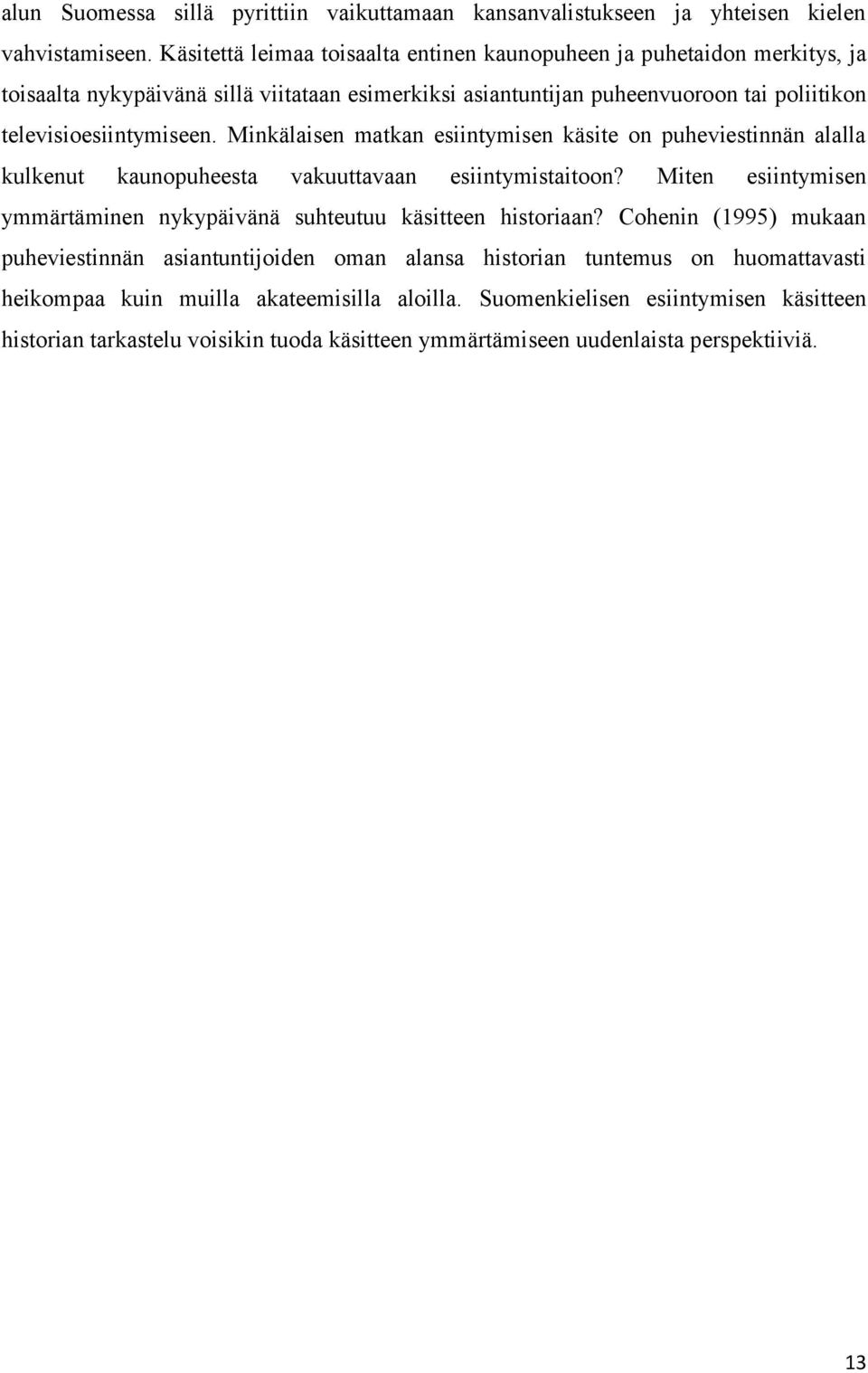 alun Suomessa sillä pyrittiin vaikuttamaan kansanvalistukseen ja yhteisen kielen vahvistamiseen. Käsitettä leimaa toisaalta entinen kaunopuheen ja puhetaidon merkitys, ja toisaalta nykypäivänä sillä viitataan esimerkiksi asiantuntijan puheenvuoroon tai poliitikon televisioesiintymiseen. Minkälaisen matkan esiintymisen käsite on puheviestinnän alalla kulkenut kaunopuheesta vakuuttavaan esiintymistaitoon? Miten esiintymisen ymmärtäminen nykypäivänä suhteutuu käsitteen historiaan? Cohenin (1995) mukaan puheviestinnän asiantuntijoiden oman alansa historian tuntemus on huomattavasti heikompaa kuin muilla akateemisilla aloilla. Suomenkielisen esiintymisen käsitteen historian tarkastelu voisikin tuoda käsitteen ymmärtämiseen uudenlaista perspektiiviä.

13